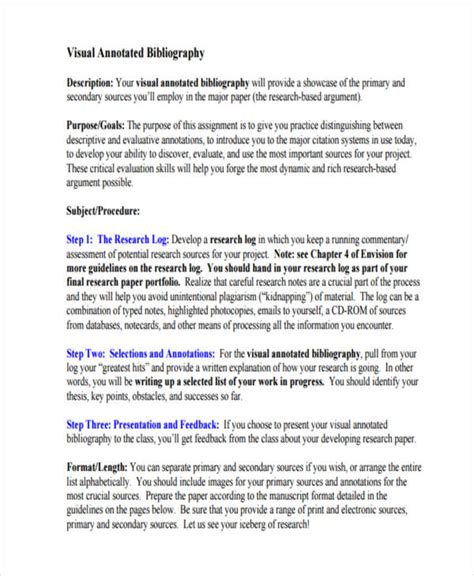 Visual Annotated Bibliography

Description: Your visual annotated bibliography will provide a showcase of the primary and secondary sources you'll employ in the major paper (the research-based argument).

Purpose/Goals: The purpose of this assignment is to give you practice distinguishing between descriptive and evaluative annotations, to introduce you to the major citation systems in use today, to develop your ability to discover, evaluate, and use the most important sources for your project. These critical evaluation skills will help you forge the most dynamic and rich research-based argument possible.

Subject/Procedure:

Step 1: The Research Log: Develop a research log in which you keep a running commentary/ assessment of potential research sources for your project. Note: see Chapter 4 of Envision for more guidelines on the research log. You should hand in your research log as part of your final research paper portfolio. Realize that careful research notes are a crucial part of the process and they will help you avoid unintentional plagiarism ("kidnapping") of material. The log can be a combination of typed notes, highlighted photocopies, emails to yourself, a CD-ROM of sources from databases, notecards, and other means of processing all the information you encounter.

Step Two: Selections and Annotations: For the visual annotated bibliography, pull from your log your "greatest hits" and provide a written explanation of how your research is going. In other words, you will be writing up a selected list of your work in progress. You should identify your thesis, key points, obstacles, and successes so far.

Step Three: Presentation and Feedback: If you choose to present your visual annotated bibliography to the class, you'll get feedback from the class about your developing research paper.

Format/Length: You can separate primary and secondary sources if you wish, or arrange the entire list alphabetically. You should include images for your primary sources and annotations for the most crucial sources. Prepare the paper according to the manuscript format detailed in the guidelines on the pages below. Be sure that you provide a range of print and electronic sources, primary and secondary sources. Let us see your iceberg of research!